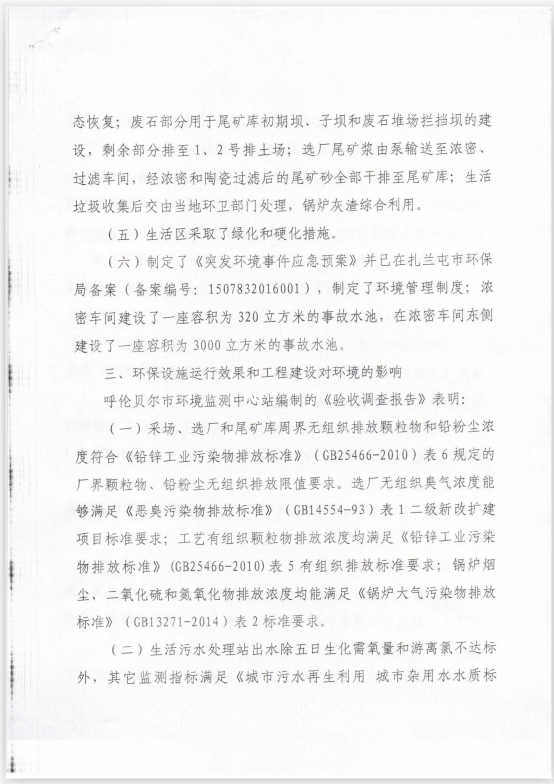 态恢复；废石部分用于尾矿库初期坝、子坝和废石堆场拦挡坝的建设，剩余部分排至1、2号排土场；选厂尾矿浆由泵输送至浓密、过滤车间，经浓密和陶瓷过滤后的尾矿砂全部干排至尾矿库；生活垃圾收集后交由当地环卫部门处理，锅炉灰渣综合利用。

（五）生活区采取了绿化和硬化措施。

（六）制定了《突发环境事件应急预案》并已在扎兰屯市环保局备案（备案编号：1507832016001），制定了环境管理制度；浓密车间建设了一座容积为320立方米的事故水池，在浓密车间东侧建设了一座容积为3000立方米的事故水池。

三、环保设施运行效果和工程建设对环境的影响

呼伦贝尔市环境监测中心站编制的《验收调查报告》表明：

（一）采场、选厂和尾矿库周界无组织排放颗粒物和铅粉尘浓度符合《铅锌工业污染物排放标准》（GB25466-2010）表6规定的厂界颗粒物、铅粉尘无组织排放限值要求。选厂无组织臭气浓度能够满足《恶臭污染物排放标准》（GB14554-93）表1二级新改扩建项目标准要求；工艺有组织颗粒物排放浓度均满足《铅锌工业污染物排放标准》（GB25466-2010）表5有组织排放标准要求；锅炉烟尘、二氧化硫和氮氧化物排放浓度均能满足《锅炉大气污染物排放标准》（GB13271-2014）表2标准要求。

（二）生活污水处理站出水除五日生化需氧量和游离氯不达标外，其它监测指标满足《城市污水再生利用 城市杂用水水质标